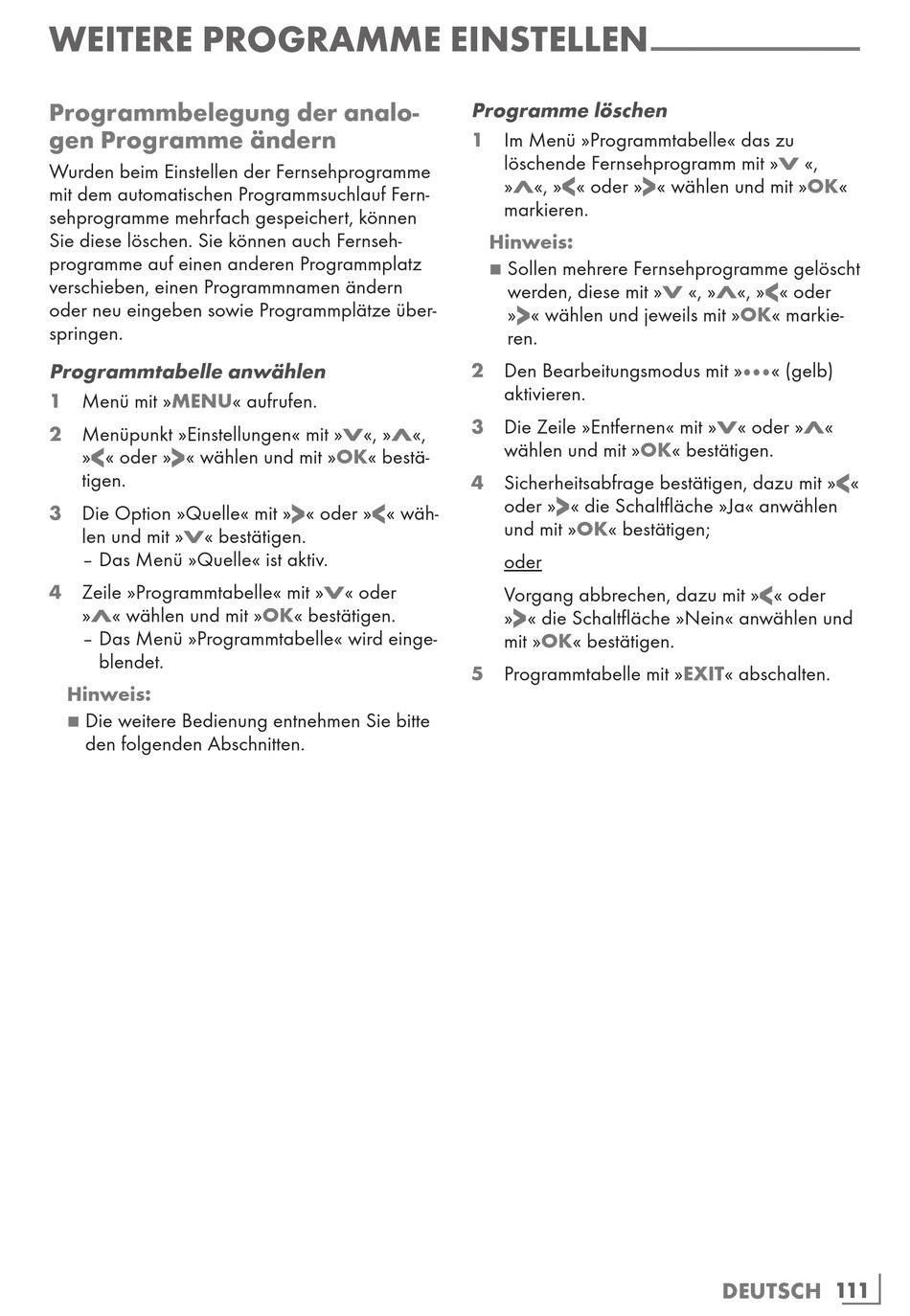 WEITERE PROGRAMME EINSTELLEN

Programmbelegung der analogen Programme ändern

Wurden beim Einstellen der Fernsehprogramme mit dem automatischen Programmsuchlauf Fernsehprogramme mehrfach gespeichert, können Sie diese löschen. Sie können auch Fernsehprogramme auf einen anderen Programmplatz verschieben, einen Programmnamen ändern oder neu eingeben sowie Programmplätze überspringen.

Programmtabelle anwählen

1 Menü mit »MENU« aufrufen.

2 Menüpunkt »Einstellungen« mit »V«, »Λ«, »<« oder »>« wählen und mit »OK« bestätigen.

3 Die Option »Quelle« mit »>« oder »<« wählen und mit »V« bestätigen.
– Das Menü »Quelle« ist aktiv.

4 Zeile »Programmtabelle« mit »V« oder »Λ« wählen und mit »OK« bestätigen.
– Das Menü »Programmtabelle« wird eingeblendet.

Hinweis:
■ Die weitere Bedienung entnehmen Sie bitte den folgenden Abschnitten.

Programme löschen

1 Im Menü »Programmtabelle« das zu löschende Fernsehprogramm mit »V «, »Λ«, »<« oder »>« wählen und mit »OK« markieren.

Hinweis:
■ Sollen mehrere Fernsehprogramme gelöscht werden, diese mit »V «, »Λ«, »<« oder »>« wählen und jeweils mit »OK« markieren.

2 Den Bearbeitungsmodus mit »•••« (gelb) aktivieren.

3 Die Zeile »Entfernen« mit »V« oder »Λ« wählen und mit »OK« bestätigen.

4 Sicherheitsabfrage bestätigen, dazu mit »<« oder »>« die Schaltfläche »Ja« anwählen und mit »OK« bestätigen;

oder

Vorgang abbrechen, dazu mit »<« oder »>« die Schaltfläche »Nein« anwählen und mit »OK« bestätigen.

5 Programmtabelle mit »EXIT« abschalten.

DEUTSCH 111